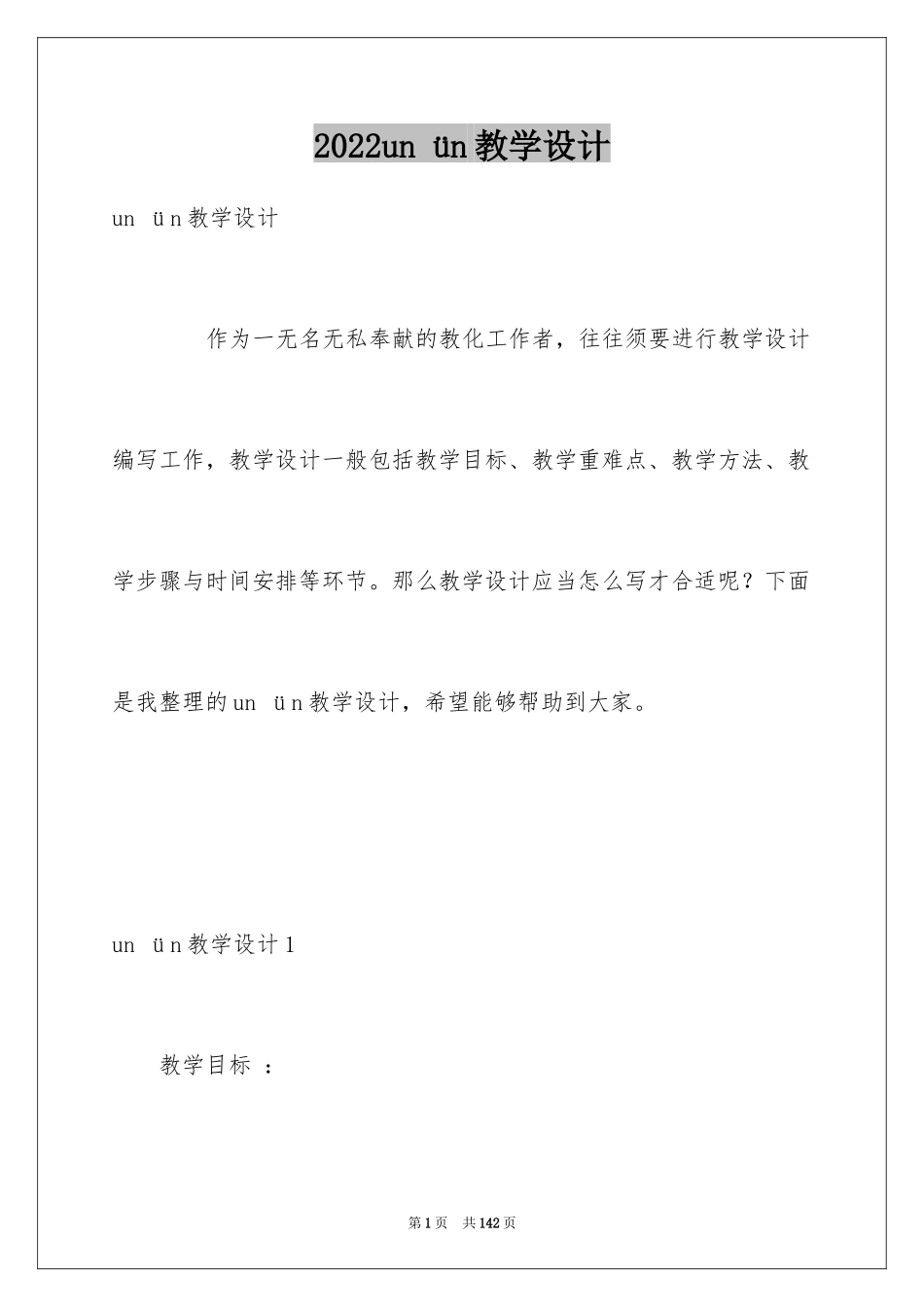 2022un ün教学设计

un ün教学设计

作为一无名无私奉献的教化工作者，往往须要进行教学设计编写工作，教学设计一般包括教学目标、教学重难点、教学方法、教学步骤与时间安排等环节。那么教学设计应当怎么写才合适呢？下面是我整理的un ün教学设计，希望能够帮助到大家。

un ün教学设计1

教学目标 ：

第1页 共142页